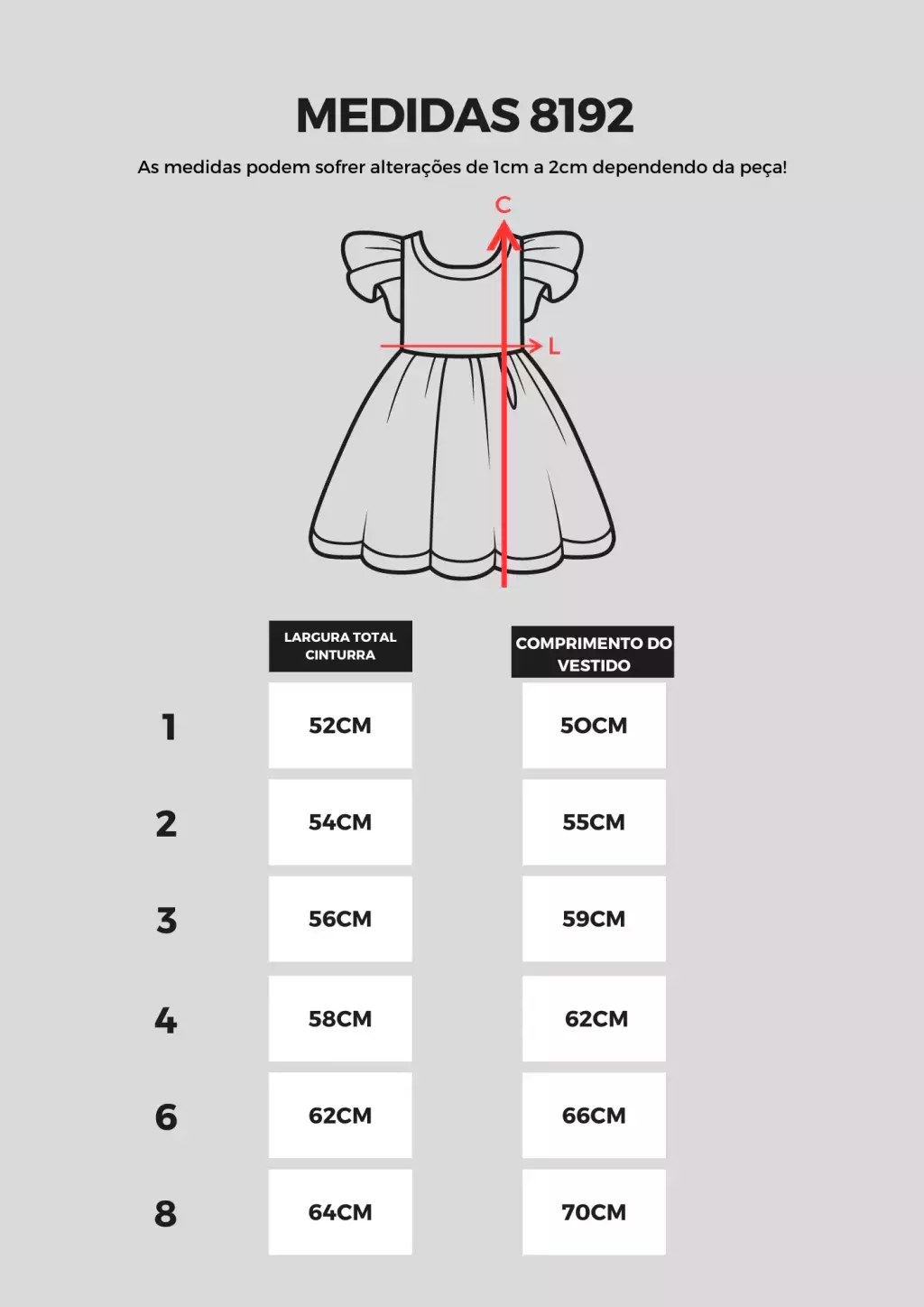 MEDIDAS 8192

As medidas podem sofrer alterações de 1cm a 2cm dependendo da peça!

C

L

| | LARGURA TOTAL CINTURRA | COMPRIMENTO DO VESTIDO |
|---|---|---|
| 1 | 52CM | 50CM |
| 2 | 54CM | 55CM |
| 3 | 56CM | 59CM |
| 4 | 58CM | 62CM |
| 6 | 62CM | 66CM |
| 8 | 64CM | 70CM |